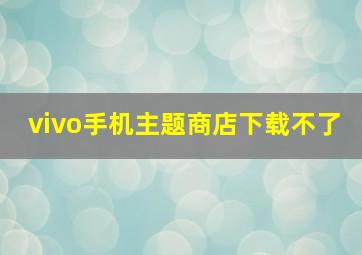 vivo手机主题商店下载不了